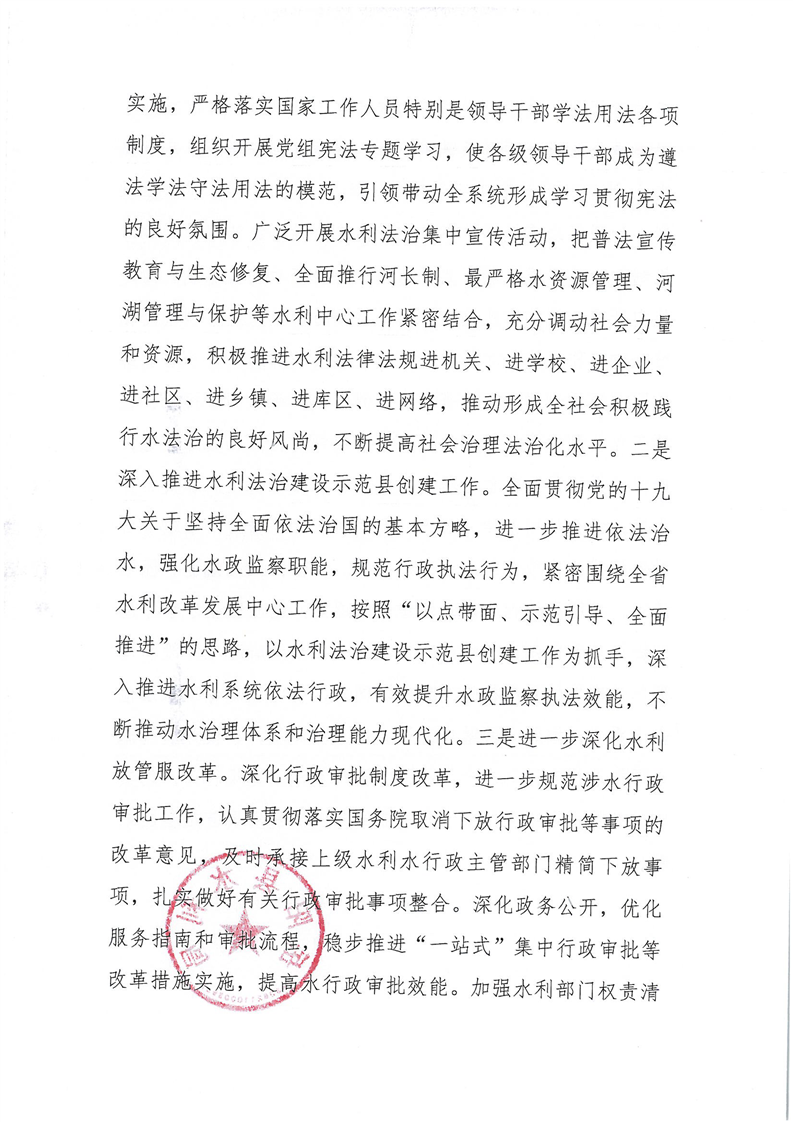 实施，严格落实国家工作人员特别是领导干部学法用法各项制度，组织开展党组宪法专题学习，使各级领导干部成为遵法学法守法用法的模范，引领带动全系统形成学习贯彻宪法的良好氛围。广泛开展水利法治集中宣传活动，把普法宣传教育与生态修复、全面推行河长制、最严格水资源管理、河湖管理与保护等水利中心工作紧密结合，充分调动社会力量和资源，积极推进水利法律法规进机关、进学校、进企业、进社区、进乡镇、进库区、进网络，推动形成全社会积极践行水法治的良好风尚，不断提高社会治理法治化水平。二是深入推进水利法治建设示范县创建工作。全面贯彻党的十九大关于坚持全面依法治国的基本方略，进一步推进依法治水，强化水政监察职能，规范行政执法行为，紧密围绕全省水利改革发展中心工作，按照“以点带面、示范引导、全面推进”的思路，以水利法治建设示范县创建工作为抓手，深入推进水利系统依法行政，有效提升水政监察执法效能，不断推动水治理体系和治理能力现代化。三是进一步深化水利放管服改革。深化行政审批制度改革，进一步规范涉水行政审批工作，认真贯彻落实国务院取消下放行政审批等事项的改革意见，及时承接上级水利水行政主管部门精简下放事项，扎实做好有关行政审批事项整合。深化政务公开，优化服务指南和审批流程，稳步推进“一站式”集中行政审批等改革措施实施，提高水行政审批效能。加强水利部门权责清